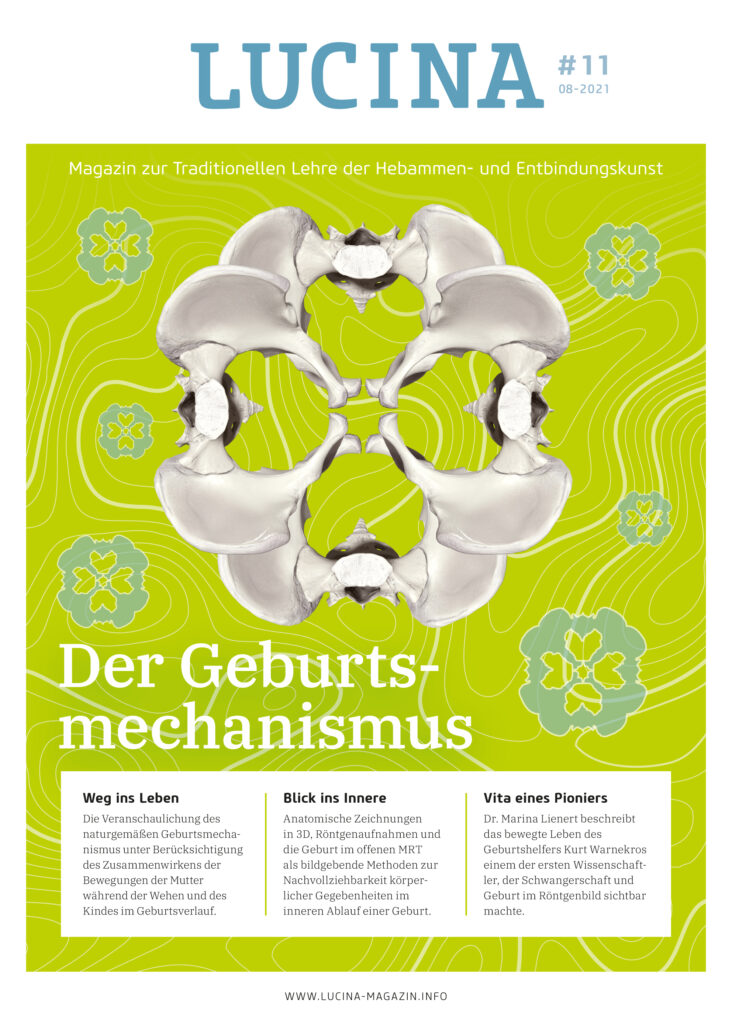 LUCINA #11 08-2021

Magazin zur Traditionellen Lehre der Hebammen- und Entbindungskunst

Der Geburtsmechanismus

Weg ins Leben

Die Veranschaulichung des naturgemäßen Geburtsmechanismus unter Berücksichtigung des Zusammenwirkens der Bewegungen der Mutter während der Wehen und des Kindes im Geburtsverlauf.

Blick ins Innere

Anatomische Zeichnungen in 3D, Röntgenaufnahmen und die Geburt im offenen MRT als bildgebende Methoden zur Nachvollziehbarkeit körperlicher Gegebenheiten im inneren Ablauf einer Geburt.

Vita eines Pioniers

Dr. Marina Lienert beschreibt das bewegte Leben des Geburtshelfers Kurt Warnekros einem der ersten Wissenschaftler, der Schwangerschaft und Geburt im Röntgenbild sichtbar machte.

WWW.LUCINA-MAGAZIN.INFO